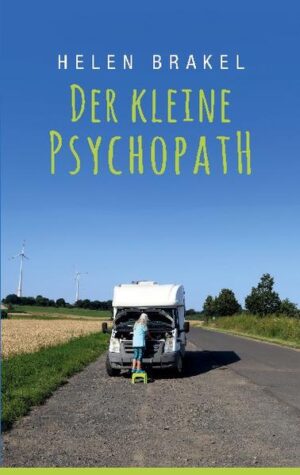 HELEN BRAKEL

DER KLEINE PSYCHOPATH